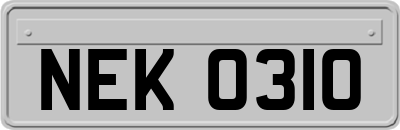 NEK 0310